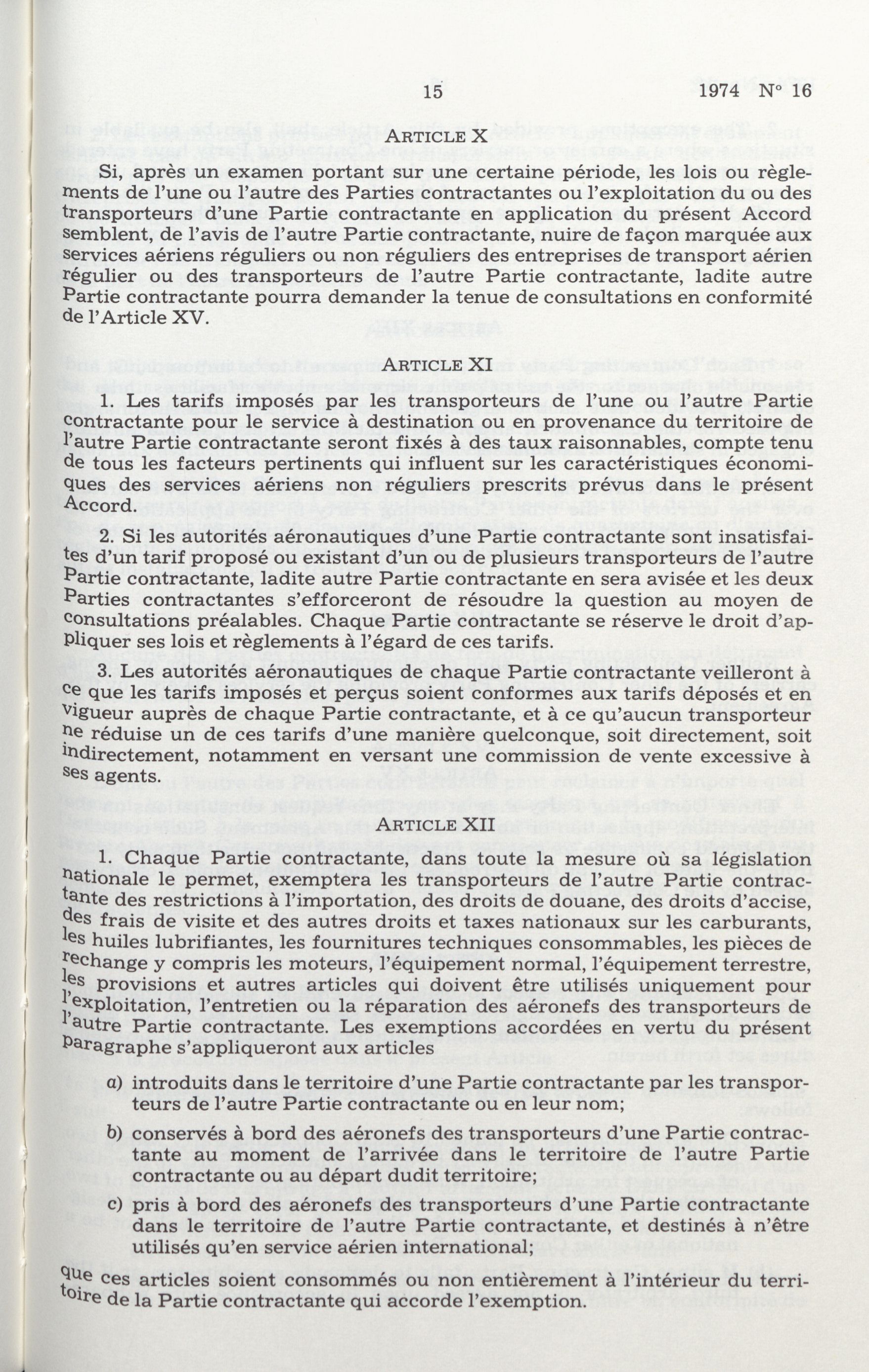 15 1974 N° 16

ARTICLE X

Si, après un examen portant sur une certaine période, les lois ou règlements de l'une ou l'autre des Parties contractantes ou l'exploitation du ou des transporteurs d'une Partie contractante en application du présent Accord semblent, de l'avis de l'autre Partie contractante, nuire de façon marquée aux services aériens réguliers ou non réguliers des entreprises de transport aérien régulier ou des transporteurs de l'autre Partie contractante, ladite autre Partie contractante pourra demander la tenue de consultations en conformité de l'Article XV.

ARTICLE XI

1. Les tarifs imposés par les transporteurs de l'une ou l'autre Partie contractante pour le service à destination ou en provenance du territoire de l'autre Partie contractante seront fixés à des taux raisonnables, compte tenu de tous les facteurs pertinents qui influent sur les caractéristiques économiques des services aériens non réguliers prescrits prévus dans le présent Accord.

2. Si les autorités aéronautiques d'une Partie contractante sont insatisfaites d'un tarif proposé ou existant d'un ou de plusieurs transporteurs de l'autre Partie contractante, ladite autre Partie contractante en sera avisée et les deux Parties contractantes s'efforceront de résoudre la question au moyen de consultations préalables. Chaque Partie contractante se réserve le droit d'appliquer ses lois et règlements à l'égard de ces tarifs.

3. Les autorités aéronautiques de chaque Partie contractante veilleront à ce que les tarifs imposés et perçus soient conformes aux tarifs déposés et en vigueur auprès de chaque Partie contractante, et à ce qu'aucun transporteur ne réduise un de ces tarifs d'une manière quelconque, soit directement, soit indirectement, notamment en versant une commission de vente excessive à ses agents.

ARTICLE XII

1. Chaque Partie contractante, dans toute la mesure où sa législation nationale le permet, exemptera les transporteurs de l'autre Partie contractante des restrictions à l'importation, des droits de douane, des droits d'accise, des frais de visite et des autres droits et taxes nationaux sur les carburants, les huiles lubrifiantes, les fournitures techniques consommables, les pièces de rechange y compris les moteurs, l'équipement normal, l'équipement terrestre, les provisions et autres articles qui doivent être utilisés uniquement pour l'exploitation, l'entretien ou la réparation des aéronefs des transporteurs de l'autre Partie contractante. Les exemptions accordées en vertu du présent paragraphe s'appliqueront aux articles

a) introduits dans le territoire d'une Partie contractante par les transporteurs de l'autre Partie contractante ou en leur nom;

b) conservés à bord des aéronefs des transporteurs d'une Partie contractante au moment de l'arrivée dans le territoire de l'autre Partie contractante ou au départ dudit territoire;

c) pris à bord des aéronefs des transporteurs d'une Partie contractante dans le territoire de l'autre Partie contractante, et destinés à n'être utilisés qu'en service aérien international;

que ces articles soient consommés ou non entièrement à l'intérieur du territoire de la Partie contractante qui accorde l'exemption.